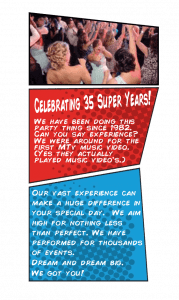 Celebrating 35 Super Years!

We have been doing this party thing since 1982. Can you say experience? We were around for the first MTV music video. (Yes they actually played music video's.)

Our vast experience can make a huge difference in your special day. We aim high for nothing less than perfect. We have performed for thousands of events.
Dream and dream big.
We got you!